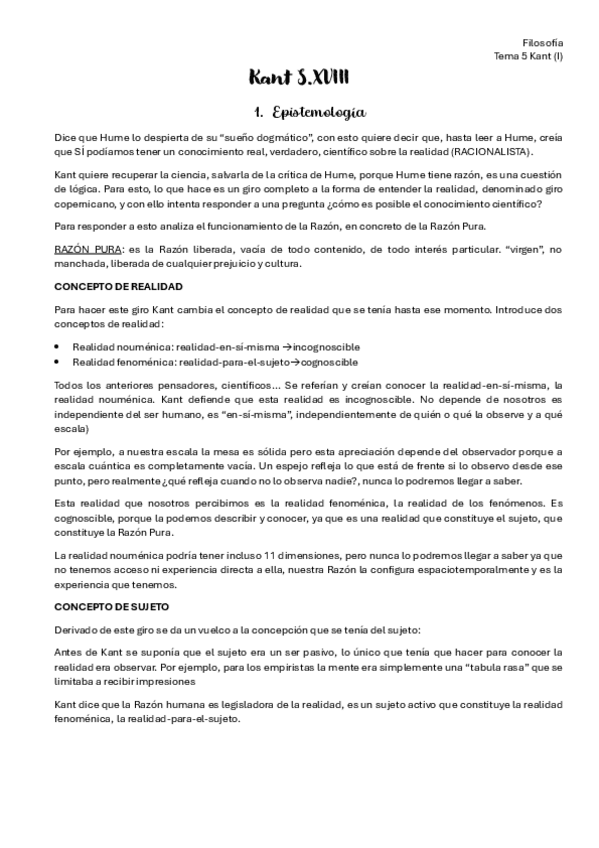 Filosofía
Tema 5 Kant (I)

Kant S.XVIII

1. Epistemología

Dice que Hume lo despierta de su "sueño dogmático", con esto quiere decir que, hasta leer a Hume, creía que SÍ podíamos tener un conocimiento real, verdadero, científico sobre la realidad (RACIONALISTA).

Kant quiere recuperar la ciencia, salvarla de la crítica de Hume, porque Hume tiene razón, es una cuestión de lógica. Para esto, lo que hace es un giro completo a la forma de entender la realidad, denominado giro copernicano, y con ello intenta responder a una pregunta ¿cómo es posible el conocimiento científico?

Para responder a esto analiza el funcionamiento de la Razón, en concreto de la Razón Pura.

RAZÓN PURA: es la Razón liberada, vacía de todo contenido, de todo interés particular. "virgen", no manchada, liberada de cualquier prejuicio y cultura.

CONCEPTO DE REALIDAD

Para hacer este giro Kant cambia el concepto de realidad que se tenía hasta ese momento. Introduce dos conceptos de realidad:

• Realidad nouménica: realidad-en-sí-misma →incognoscible
• Realidad fenoménica: realidad-para-el-sujeto→cognoscible

Todos los anteriores pensadores, científicos... Se referían y creían conocer la realidad-en-sí-misma, la realidad nouménica. Kant defiende que esta realidad es incognoscible. No depende de nosotros es independiente del ser humano, es "en-sí-misma", independientemente de quién o qué la observe y a qué escala)

Por ejemplo, a nuestra escala la mesa es sólida pero esta apreciación depende del observador porque a escala cuántica es completamente vacía. Un espejo refleja lo que está de frente si lo observo desde ese punto, pero realmente ¿qué refleja cuando no lo observa nadie?, nunca lo podremos llegar a saber.

Esta realidad que nosotros percibimos es la realidad fenoménica, la realidad de los fenómenos. Es cognoscible, porque la podemos describir y conocer, ya que es una realidad que constituye el sujeto, que constituye la Razón Pura.

La realidad nouménica podría tener incluso 11 dimensiones, pero nunca lo podremos llegar a saber ya que no tenemos acceso ni experiencia directa a ella, nuestra Razón la configura espaciotemporalmente y es la experiencia que tenemos.

CONCEPTO DE SUJETO

Derivado de este giro se da un vuelco a la concepción que se tenía del sujeto:

Antes de Kant se suponía que el sujeto era un ser pasivo, lo único que tenía que hacer para conocer la realidad era observar. Por ejemplo, para los empiristas la mente era simplemente una "tabula rasa" que se limitaba a recibir impresiones

Kant dice que la Razón humana es legisladora de la realidad, es un sujeto activo que constituye la realidad fenoménica, la realidad-para-el-sujeto.